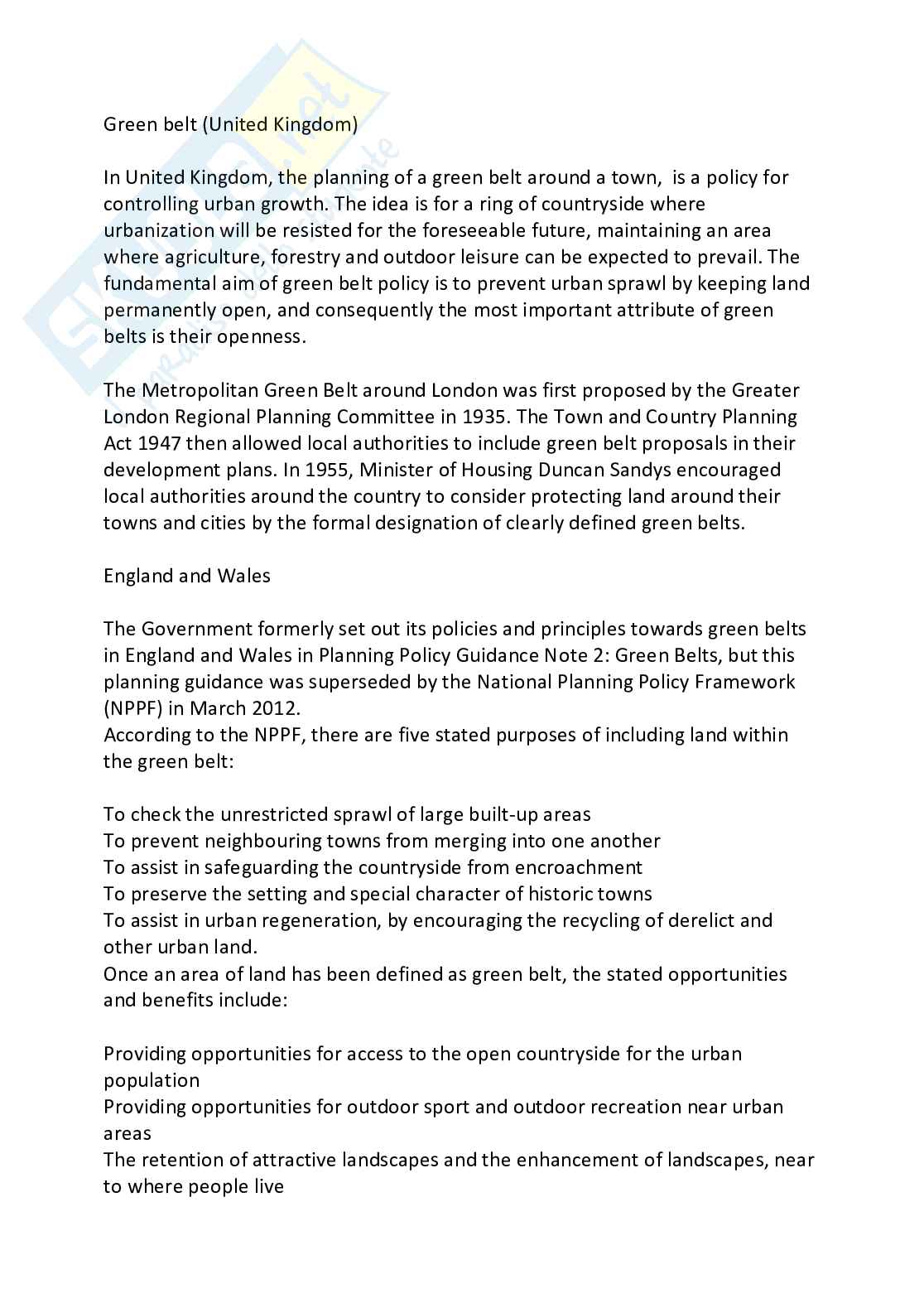 Green belt (United Kingdom)

In United Kingdom, the planning of a green belt around a town,  is a policy for controlling urban growth. The idea is for a ring of countryside where urbanization will be resisted for the foreseeable future, maintaining an area where agriculture, forestry and outdoor leisure can be expected to prevail. The fundamental aim of green belt policy is to prevent urban sprawl by keeping land permanently open, and consequently the most important attribute of green belts is their openness.

The Metropolitan Green Belt around London was first proposed by the Greater London Regional Planning Committee in 1935. The Town and Country Planning Act 1947 then allowed local authorities to include green belt proposals in their development plans. In 1955, Minister of Housing Duncan Sandys encouraged local authorities around the country to consider protecting land around their towns and cities by the formal designation of clearly defined green belts.

England and Wales

The Government formerly set out its policies and principles towards green belts in England and Wales in Planning Policy Guidance Note 2: Green Belts, but this planning guidance was superseded by the National Planning Policy Framework (NPPF) in March 2012.
According to the NPPF, there are five stated purposes of including land within the green belt:

To check the unrestricted sprawl of large built-up areas
To prevent neighbouring towns from merging into one another
To assist in safeguarding the countryside from encroachment
To preserve the setting and special character of historic towns
To assist in urban regeneration, by encouraging the recycling of derelict and other urban land.
Once an area of land has been defined as green belt, the stated opportunities and benefits include:

Providing opportunities for access to the open countryside for the urban population
Providing opportunities for outdoor sport and outdoor recreation near urban areas
The retention of attractive landscapes and the enhancement of landscapes, near to where people live